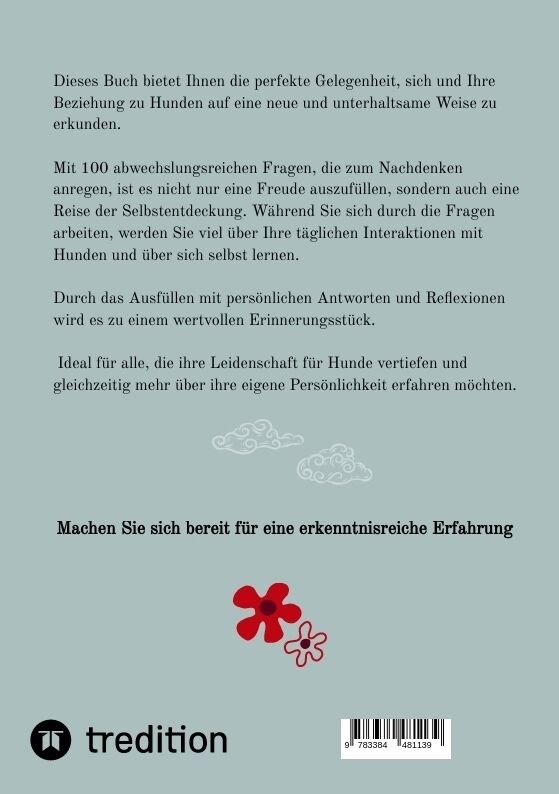 Dieses Buch bietet Ihnen die perfekte Gelegenheit, sich und Ihre Beziehung zu Hunden auf eine neue und unterhaltsame Weise zu erkunden.

Mit 100 abwechslungsreichen Fragen, die zum Nachdenken anregen, ist es nicht nur eine Freude auszufüllen, sondern auch eine Reise der Selbstentdeckung. Während Sie sich durch die Fragen arbeiten, werden Sie viel über Ihre täglichen Interaktionen mit Hunden und über sich selbst lernen.

Durch das Ausfüllen mit persönlichen Antworten und Reflexionen wird es zu einem wertvollen Erinnerungsstück.

Ideal für alle, die ihre Leidenschaft für Hunde vertiefen und gleichzeitig mehr über ihre eigene Persönlichkeit erfahren möchten.

Machen Sie sich bereit für eine erkenntnisreiche Erfahrung

tredition

9 783384 481139